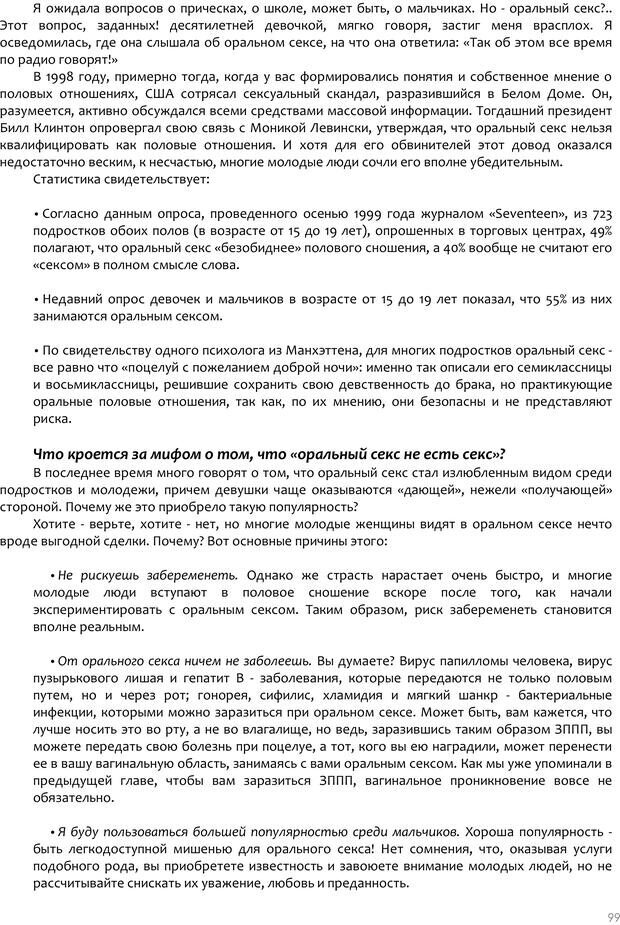 Я ожидала вопросов о прическах, о школе, может быть, о мальчиках. Но - оральный секс?.. Этот вопрос, заданных! десятилетней девочкой, мягко говоря, застиг меня врасплох. Я осведомилась, где она слышала об оральном сексе, на что она ответила: «Так об этом все время по радио говорят!»

В 1998 году, примерно тогда, когда у вас формировались понятия и собственное мнение о половых отношениях, США сотрясал сексуальный скандал, разразившийся в Белом Доме. Он, разумеется, активно обсуждался всеми средствами массовой информации. Тогдашний президент Билл Клинтон опровергал свою связь с Моникой Левински, утверждая, что оральный секс нельзя квалифицировать как половые отношения. И хотя для его обвинителей этот довод оказался недостаточно веским, к несчастью, многие молодые люди сочли его вполне убедительным.

Статистика свидетельствует:

• Согласно данным опроса, проведенного осенью 1999 года журналом «Seventeen», из 723 подростков обоих полов (в возрасте от 15 до 19 лет), опрошенных в торговых центрах, 49% полагают, что оральный секс «безобиднее» полового сношения, а 40% вообще не считают его «сексом» в полном смысле слова.

• Недавний опрос девочек и мальчиков в возрасте от 15 до 19 лет показал, что 55% из них занимаются оральным сексом.

• По свидетельству одного психолога из Манхэттена, для многих подростков оральный секс - все равно что «поцелуй с пожеланием доброй ночи»: именно так описали его семиклассницы и восьмиклассницы, решившие сохранить свою девственность до брака, но практикующие оральные половые отношения, так как, по их мнению, они безопасны и не представляют риска.

Что кроется за мифом о том, что «оральный секс не есть секс»?

В последнее время много говорят о том, что оральный секс стал излюбленным видом среди подростков и молодежи, причем девушки чаще оказываются «дающей», нежели «получающей» стороной. Почему же это приобрело такую популярность?

Хотите - верьте, хотите - нет, но многие молодые женщины видят в оральном сексе нечто вроде выгодной сделки. Почему? Вот основные причины этого:

• Не рискуешь забеременеть. Однако же страсть нарастает очень быстро, и многие молодые люди вступают в половое сношение вскоре после того, как начали экспериментировать с оральным сексом. Таким образом, риск забеременеть становится вполне реальным.

• От орального секса ничем не заболеешь. Вы думаете? Вирус папилломы человека, вирус пузырькового лишая и гепатит В - заболевания, которые передаются не только половым путем, но и через рот; гонорея, сифилис, хламидия и мягкий шанкр - бактериальные инфекции, которыми можно заразиться при оральном сексе. Может быть, вам кажется, что лучше носить это во рту, а не во влагалище, но ведь, заразившись таким образом ЗППП, вы можете передать свою болезнь при поцелуе, а тот, кого вы ею наградили, может перенести ее в вашу вагинальную область, занимаясь с вами оральным сексом. Как мы уже упоминали в предыдущей главе, чтобы вам заразиться ЗППП, вагинальное проникновение вовсе не обязательно.

• Я буду пользоваться большей популярностью среди мальчиков. Хороша популярность - быть легкодоступной мишенью для орального секса! Нет сомнения, что, оказывая услуги подобного рода, вы приобретете известность и завоюете внимание молодых людей, но не рассчитывайте снискать их уважение, любовь и преданность.

99